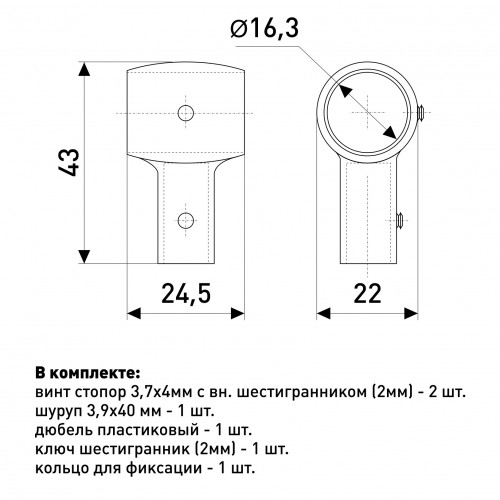 Ø16,3

43

24,5

22

**В комплекте:**
винт стопор 3,7х4мм с вн. шестигранником (2мм) - 2 шт.
шуруп 3,9х40 мм - 1 шт.
дюбель пластиковый - 1 шт.
ключ шестигранник (2мм) - 1 шт.
кольцо для фиксации - 1 шт.